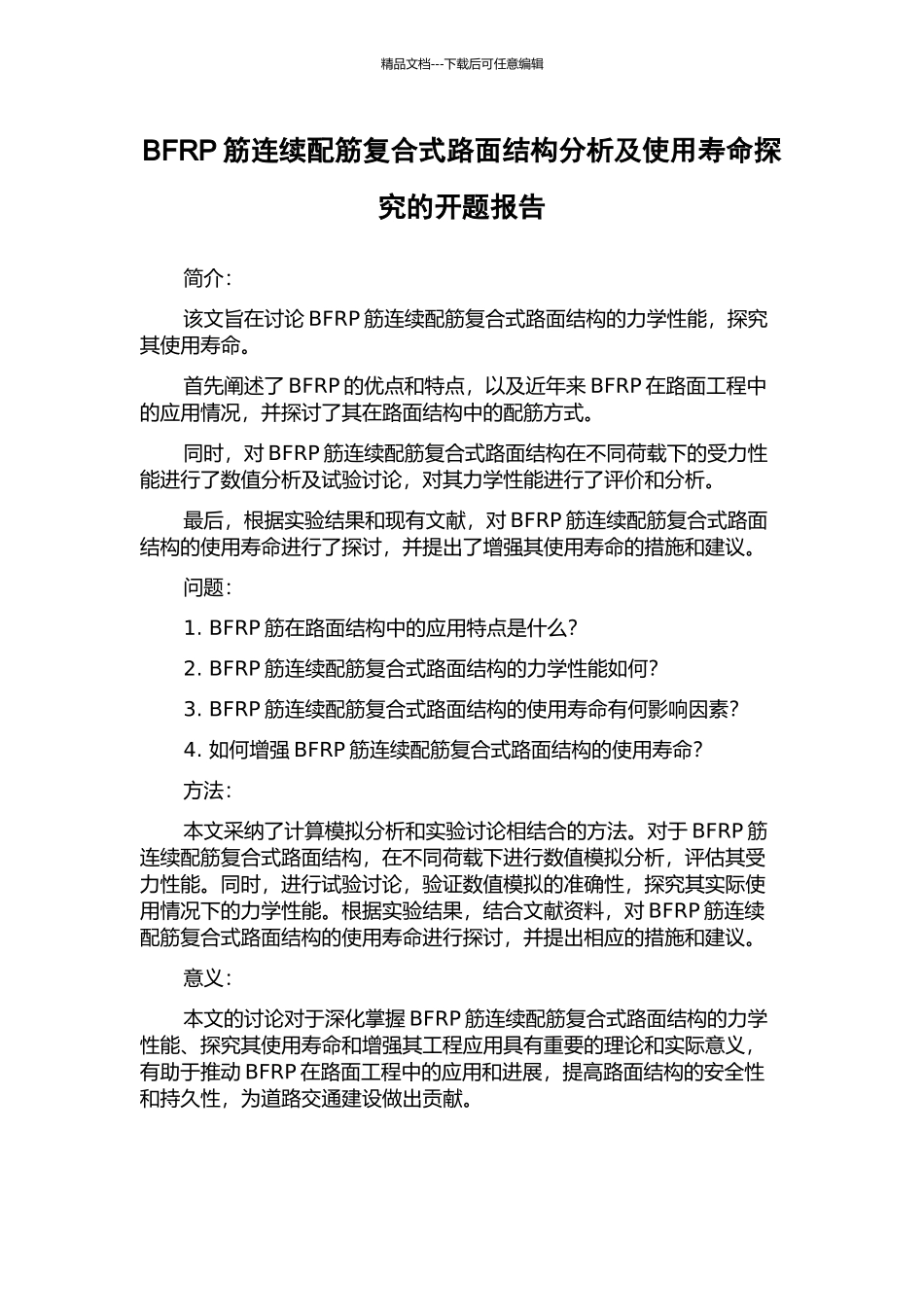 精品文档---下载后可任意编辑

BFRP 筋连续配筋复合式路面结构分析及使用寿命探究的开题报告

简介：

该文旨在讨论 BFRP 筋连续配筋复合式路面结构的力学性能，探究其使用寿命。

首先阐述了 BFRP 的优点和特点，以及近年来 BFRP 在路面工程中的应用情况，并探讨了其在路面结构中的配筋方式。

同时，对 BFRP 筋连续配筋复合式路面结构在不同荷载下的受力性能进行了数值分析及试验讨论，对其力学性能进行了评价和分析。

最后，根据实验结果和现有文献，对 BFRP 筋连续配筋复合式路面结构的使用寿命进行了探讨，并提出了增强其使用寿命的措施和建议。

问题：

1. BFRP 筋在路面结构中的应用特点是什么？

2. BFRP 筋连续配筋复合式路面结构的力学性能如何？

3. BFRP 筋连续配筋复合式路面结构的使用寿命有何影响因素？

4. 如何增强 BFRP 筋连续配筋复合式路面结构的使用寿命？

方法：

本文采纳了计算模拟分析和实验讨论相结合的方法。对于 BFRP 筋连续配筋复合式路面结构，在不同荷载下进行数值模拟分析，评估其受力性能。同时，进行试验讨论，验证数值模拟的准确性，探究其实际使用情况下的力学性能。根据实验结果，结合文献资料，对 BFRP 筋连续配筋复合式路面结构的使用寿命进行探讨，并提出相应的措施和建议。

意义：

本文的讨论对于深化掌握 BFRP 筋连续配筋复合式路面结构的力学性能、探究其使用寿命和增强其工程应用具有重要的理论和实际意义，有助于推动 BFRP 在路面工程中的应用和进展，提高路面结构的安全性和持久性，为道路交通建设做出贡献。